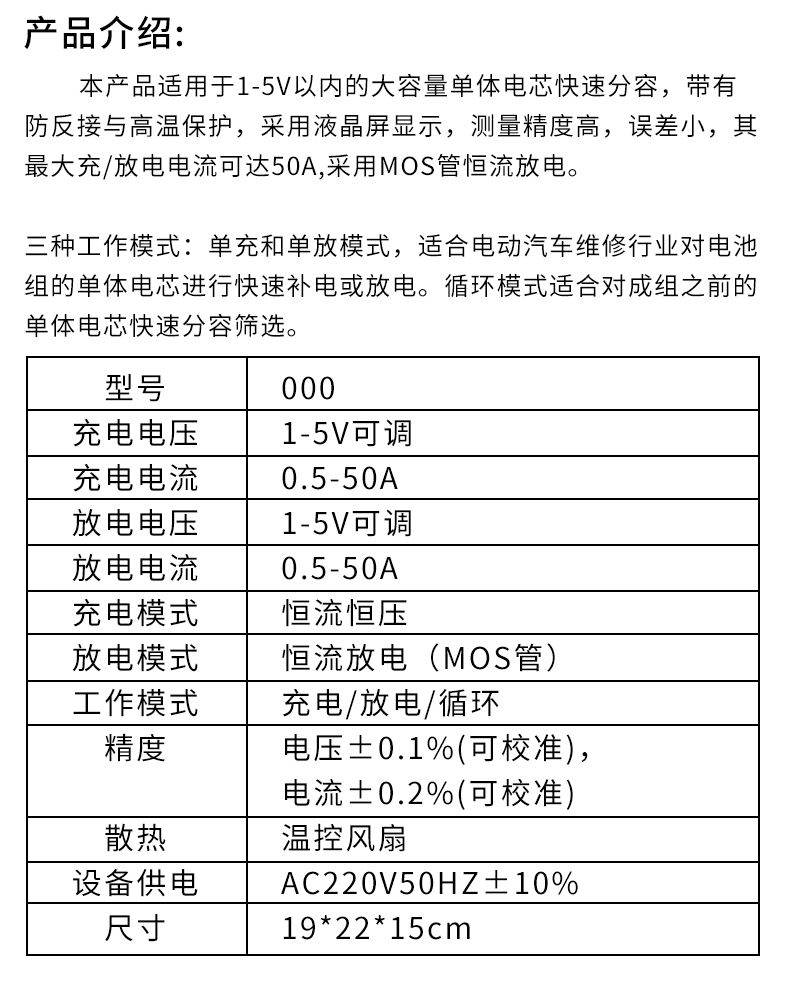 产品介绍:

本产品适用于1-5V以内的大容量单体电芯快速分容，带有防反接与高温保护，采用液晶屏显示，测量精度高，误差小，其最大充/放电电流可达50A,采用MOS管恒流放电。

三种工作模式：单充和单放模式，适合电动汽车维修行业对电池组的单体电芯进行快速补电或放电。循环模式适合对成组之前的单体电芯快速分容筛选。

| 型号 | 000 |
|---|---|
| 充电电压 | 1-5V可调 |
| 充电电流 | 0.5-50A |
| 放电电压 | 1-5V可调 |
| 放电电流 | 0.5-50A |
| 充电模式 | 恒流恒压 |
| 放电模式 | 恒流放电（MOS管） |
| 工作模式 | 充电/放电/循环 |
| 精度 | 电压±0.1%(可校准)，电流±0.2%(可校准) |
| 散热 | 温控风扇 |
| 设备供电 | AC220V50HZ±10% |
| 尺寸 | 19*22*15cm |